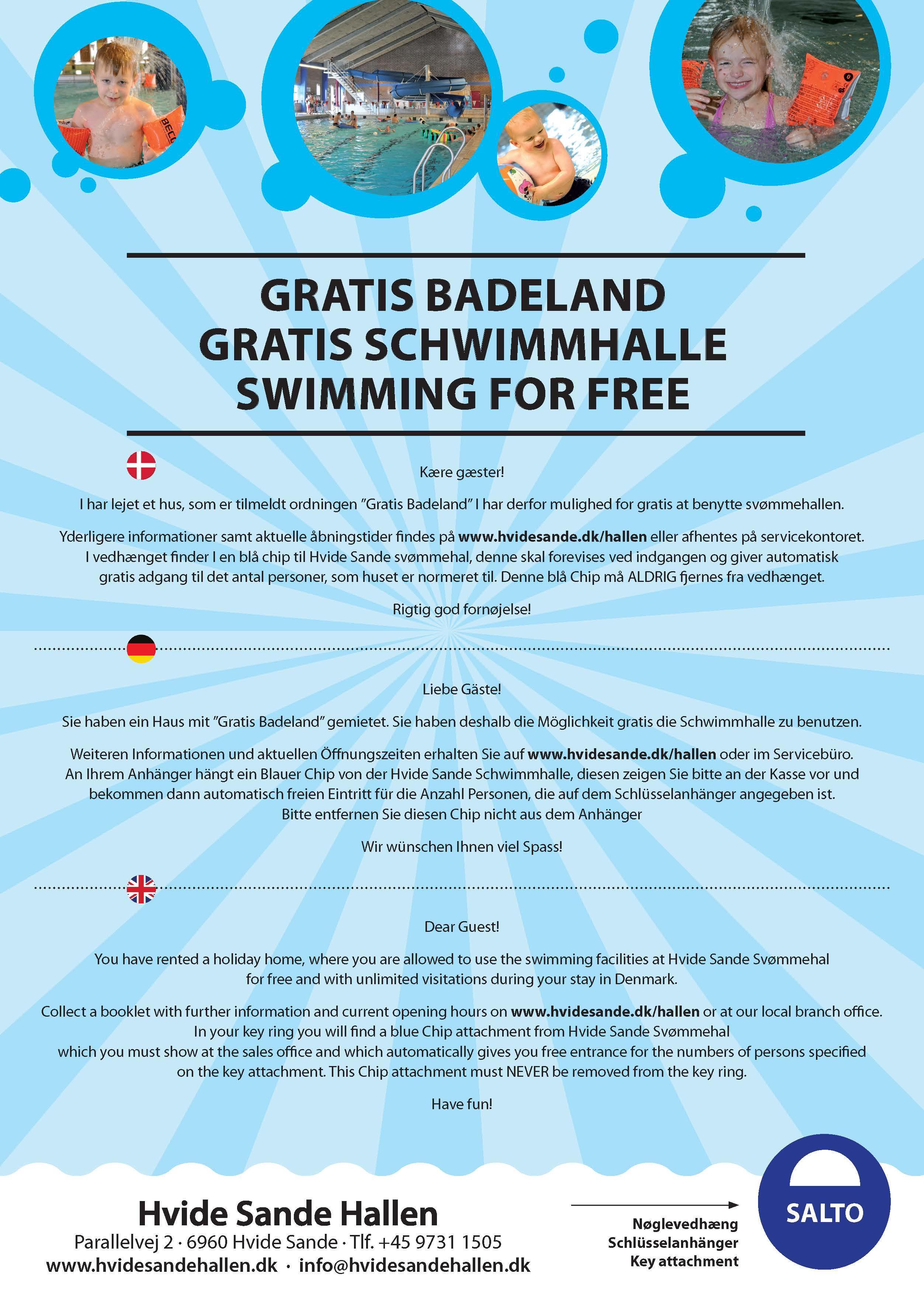 GRATIS BADELAND
GRATIS SCHWIMMHALLE
SWIMMING FOR FREE

Kære gæster!

I har lejet et hus, som er tilmeldt ordningen "Gratis Badeland" I har derfor mulighed for gratis at benytte svømmehallen.

Yderligere informationer samt aktuelle åbningstider findes på www.hvidesande.dk/hallen eller afhentes på servicekontoret. I vedhænget finder I en blå chip til Hvide Sande svømmehal, denne skal forevises ved indgangen og giver automatisk gratis adgang til det antal personer, som huset er normeret til. Denne blå Chip må ALDRIG fjernes fra vedhænget.

Rigtig god fornøjelse!

Liebe Gäste!

Sie haben ein Haus mit "Gratis Badeland" gemietet. Sie haben deshalb die Möglichkeit gratis die Schwimmhalle zu benutzen.

Weiteren Informationen und aktuellen Öffnungszeiten erhalten Sie auf www.hvidesande.dk/hallen oder im Servicebüro. An Ihrem Anhänger hängt ein Blauer Chip von der Hvide Sande Schwimmhalle, diesen zeigen Sie bitte an der Kasse vor und bekommen dann automatisch freien Eintritt für die Anzahl Personen, die auf dem Schlüsselanhänger angegeben ist. Bitte entfernen Sie diesen Chip nicht aus dem Anhänger

Wir wünschen Ihnen viel Spass!

Dear Guest!

You have rented a holiday home, where you are allowed to use the swimming facilities at Hvide Sande Svømmehal for free and with unlimited visitations during your stay in Denmark.

Collect a booklet with further information and current opening hours on www.hvidesande.dk/hallen or at our local branch office. In your key ring you will find a blue Chip attachment from Hvide Sande Svømmehal which you must show at the sales office and which automatically gives you free entrance for the numbers of persons specified on the key attachment. This Chip attachment must NEVER be removed from the key ring.

Have fun!

Hvide Sande Hallen
Parallelvej 2 · 6960 Hvide Sande · Tlf. +45 9731 1505
www.hvidesandehallen.dk · info@hvidesandehallen.dk

Nøglevedhæng
Schlüsselanhänger
Key attachment

SALTO